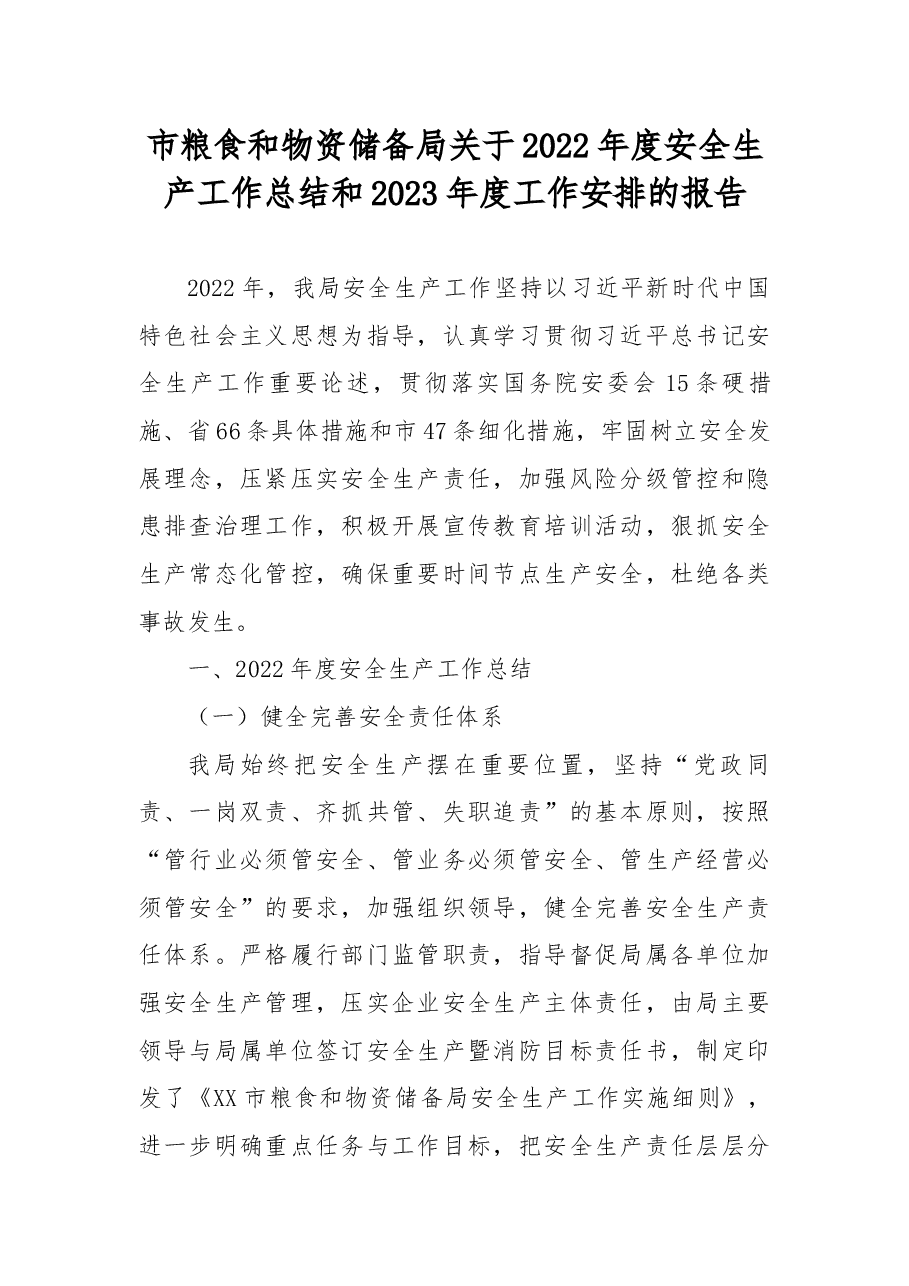 市粮食和物资储备局关于2022年度安全生产工作总结和2023年度工作安排的报告

2022年，我局安全生产工作坚持以习近平新时代中国特色社会主义思想为指导，认真学习贯彻习近平总书记安全生产工作重要论述，贯彻落实国务院安委会15条硬措施、省66条具体措施和市47条细化措施，牢固树立安全发展理念，压紧压实安全生产责任，加强风险分级管控和隐患排查治理工作，积极开展宣传教育培训活动，狠抓安全生产常态化管控，确保重要时间节点生产安全，杜绝各类事故发生。

一、2022年度安全生产工作总结

（一）健全完善安全责任体系

我局始终把安全生产摆在重要位置，坚持“党政同责、一岗双责、齐抓共管、失职追责”的基本原则，按照“管行业必须管安全、管业务必须管安全、管生产经营必须管安全”的要求，加强组织领导，健全完善安全生产责任体系。严格履行部门监管职责，指导督促局属各单位加强安全生产管理，压实企业安全生产主体责任，由局主要领导与局属单位签订安全生产暨消防目标责任书，制定印发了《XX市粮食和物资储备局安全生产工作实施细则》，进一步明确重点任务与工作目标，把安全生产责任层层分